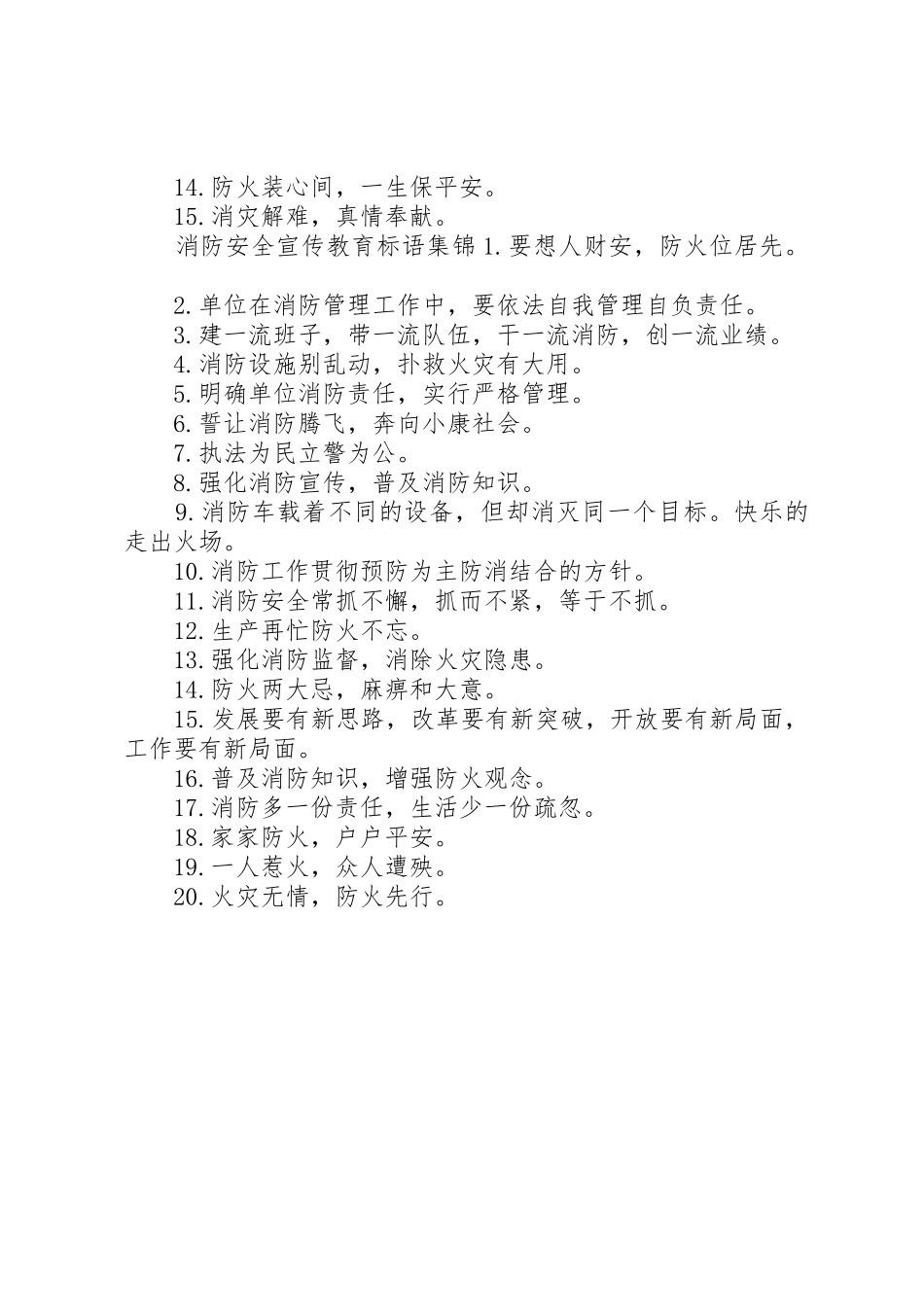 14.防火装心间，一生保平安。
15.消灾解难，真情奉献。
消防安全宣传教育标语集锦 1.要想人财安，防火位居先。

2.单位在消防管理工作中，要依法自我管理自负责任。
3.建一流班子，带一流队伍，干一流消防，创一流业绩。
4.消防设施别乱动，扑救火灾有大用。
5.明确单位消防责任，实行严格管理。
6.誓让消防腾飞，奔向小康社会。
7.执法为民立警为公。
8.强化消防宣传，普及消防知识。
9.消防车载着不同的设备，但却消灭同一个目标。快乐的走出火场。
10.消防工作贯彻预防为主防消结合的方针。
11.消防安全常抓不懈，抓而不紧，等于不抓。
12.生产再忙防火不忘。
13.强化消防监督，消除火灾隐患。
14.防火两大忌，麻痹和大意。
15.发展要有新思路，改革要有新突破，开放要有新局面，工作要有新局面。
16.普及消防知识，增强防火观念。
17.消防多一份责任，生活少一份疏忽。
18.家家防火，户户平安。
19.一人惹火，众人遭殃。
20.火灾无情，防火先行。